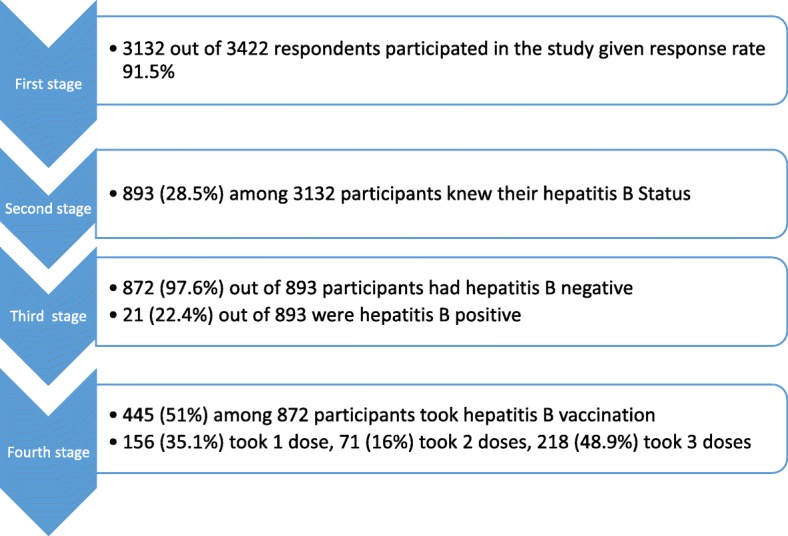 First stage

• 3132 out of 3422 respondents participated in the study given response rate 91.5%

Second stage

• 893 (28.5%) among 3132 participants knew their hepatitis B Status

Third stage

• 872 (97.6%) out of 893 participants had hepatitis B negative
• 21 (22.4%) out of 893 were hepatitis B positive

Fourth stage

• 445 (51%) among 872 participants took hepatitis B vaccination
• 156 (35.1%) took 1 dose, 71 (16%) took 2 doses, 218 (48.9%) took 3 doses